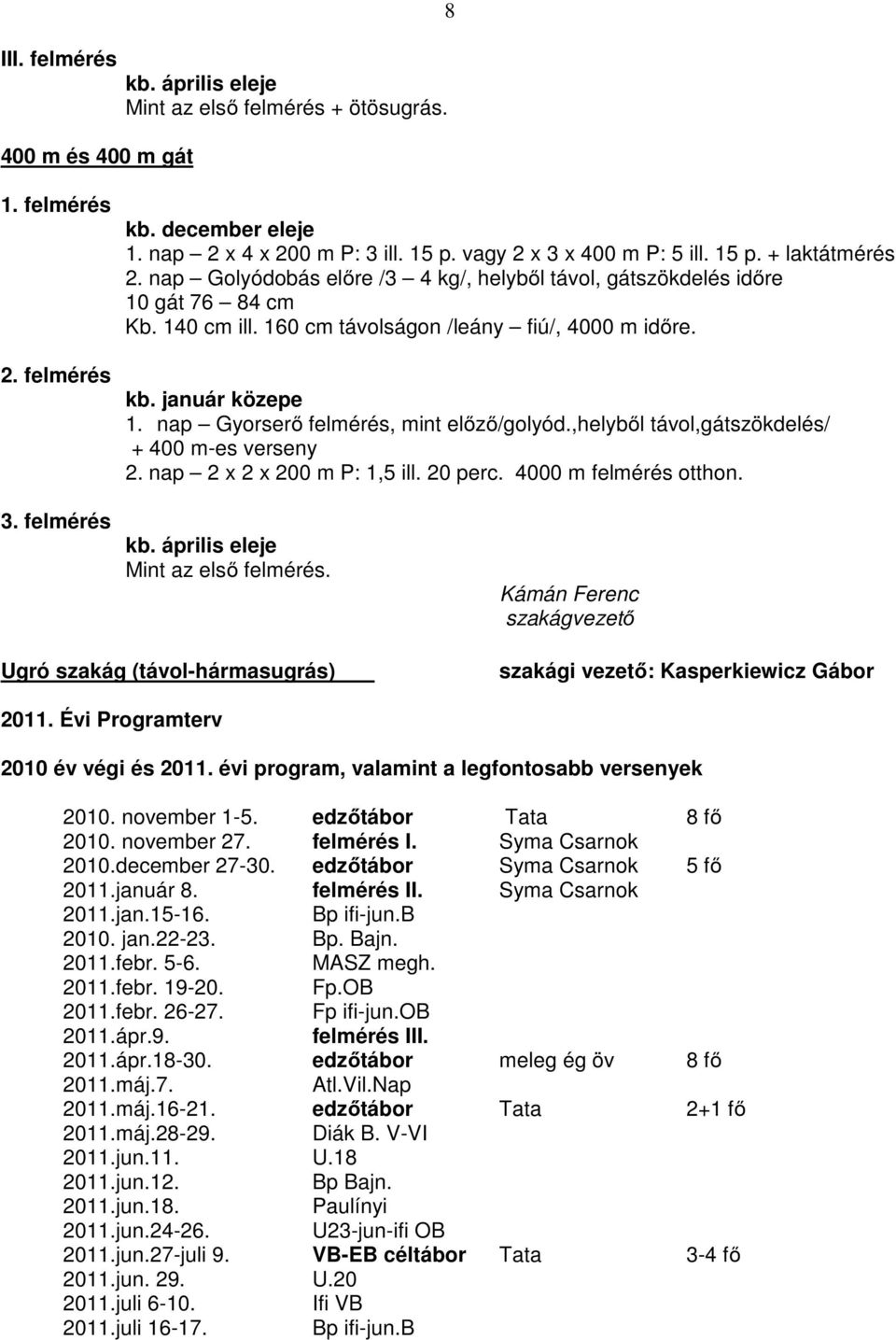 8

III. felmérés

kb. április eleje
Mint az első felmérés + ötösugrás.

400 m és 400 m gát

1. felmérés

kb. december eleje
1. nap – 2 x 4 x 200 m P: 3 ill. 15 p. vagy 2 x 3 x 400 m P: 5 ill. 15 p. + laktátmérés
2. nap – Golyódobás előre /3 – 4 kg/, helyből távol, gátszökdelés időre
10 gát 76 – 84 cm
Kb. 140 cm ill. 160 cm távolságon /leány – fiú/, 4000 m időre.

2. felmérés

kb. január közepe
1. nap – Gyorserő felmérés, mint előző/golyód.,helyből távol,gátszökdelés/ + 400 m-es verseny
2. nap – 2 x 2 x 200 m P: 1,5 ill. 20 perc. 4000 m felmérés otthon.

3. felmérés

kb. április eleje
Mint az első felmérés.

Kámán Ferenc
szakágvezető

Ugró szakág (távol-hármasugrás)

szakági vezető: Kasperkiewicz Gábor

2011. Évi Programterv

2010 év végi és 2011. évi program, valamint a legfontosabb versenyek

| | | | |
|---|---|---|---|
| 2010. november 1-5. | edzőtábor | Tata | 8 fő |
| 2010. november 27. | felmérés I. | Syma Csarnok | |
| 2010.december 27-30. | edzőtábor | Syma Csarnok | 5 fő |
| 2011.január 8. | felmérés II. | Syma Csarnok | |
| 2011.jan.15-16. | Bp ifi-jun.B | | |
| 2010. jan.22-23. | Bp. Bajn. | | |
| 2011.febr. 5-6. | MASZ megh. | | |
| 2011.febr. 19-20. | Fp.OB | | |
| 2011.febr. 26-27. | Fp ifi-jun.OB | | |
| 2011.ápr.9. | felmérés III. | | |
| 2011.ápr.18-30. | edzőtábor | meleg ég öv | 8 fő |
| 2011.máj.7. | Atl.Vil.Nap | | |
| 2011.máj.16-21. | edzőtábor | Tata | 2+1 fő |
| 2011.máj.28-29. | Diák B. V-VI | | |
| 2011.jun.11. | U.18 | | |
| 2011.jun.12. | Bp Bajn. | | |
| 2011.jun.18. | Paulínyi | | |
| 2011.jun.24-26. | U23-jun-ifi OB | | |
| 2011.jun.27-juli 9. | VB-EB céltábor | Tata | 3-4 fő |
| 2011.jun. 29. | U.20 | | |
| 2011.juli 6-10. | Ifi VB | | |
| 2011.juli 16-17. | Bp ifi-jun.B | | |